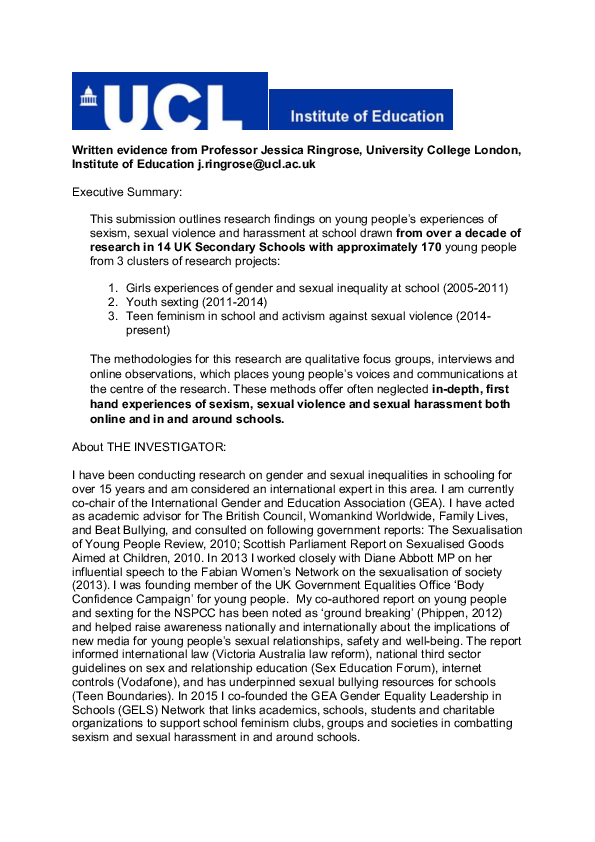 UCL

Institute of Education

Written evidence from Professor Jessica Ringrose, University College London, Institute of Education j.ringrose@ucl.ac.uk

Executive Summary:

This submission outlines research findings on young people's experiences of sexism, sexual violence and harassment at school drawn from over a decade of research in 14 UK Secondary Schools with approximately 170 young people from 3 clusters of research projects:

1. Girls experiences of gender and sexual inequality at school (2005-2011)
2. Youth sexting (2011-2014)
3. Teen feminism in school and activism against sexual violence (2014-present)

The methodologies for this research are qualitative focus groups, interviews and online observations, which places young people's voices and communications at the centre of the research. These methods offer often neglected in-depth, first hand experiences of sexism, sexual violence and sexual harassment both online and in and around schools.

About THE INVESTIGATOR:

I have been conducting research on gender and sexual inequalities in schooling for over 15 years and am considered an international expert in this area. I am currently co-chair of the International Gender and Education Association (GEA). I have acted as academic advisor for The British Council, Womankind Worldwide, Family Lives, and Beat Bullying, and consulted on following government reports: The Sexualisation of Young People Review, 2010; Scottish Parliament Report on Sexualised Goods Aimed at Children, 2010. In 2013 I worked closely with Diane Abbott MP on her influential speech to the Fabian Women's Network on the sexualisation of society (2013). I was founding member of the UK Government Equalities Office 'Body Confidence Campaign' for young people. My co-authored report on young people and sexting for the NSPCC has been noted as 'ground breaking' (Phippen, 2012) and helped raise awareness nationally and internationally about the implications of new media for young people's sexual relationships, safety and well-being. The report informed international law (Victoria Australia law reform), national third sector guidelines on sex and relationship education (Sex Education Forum), internet controls (Vodafone), and has underpinned sexual bullying resources for schools (Teen Boundaries). In 2015 I co-founded the GEA Gender Equality Leadership in Schools (GELS) Network that links academics, schools, students and charitable organizations to support school feminism clubs, groups and societies in combatting sexism and sexual harassment in and around schools.